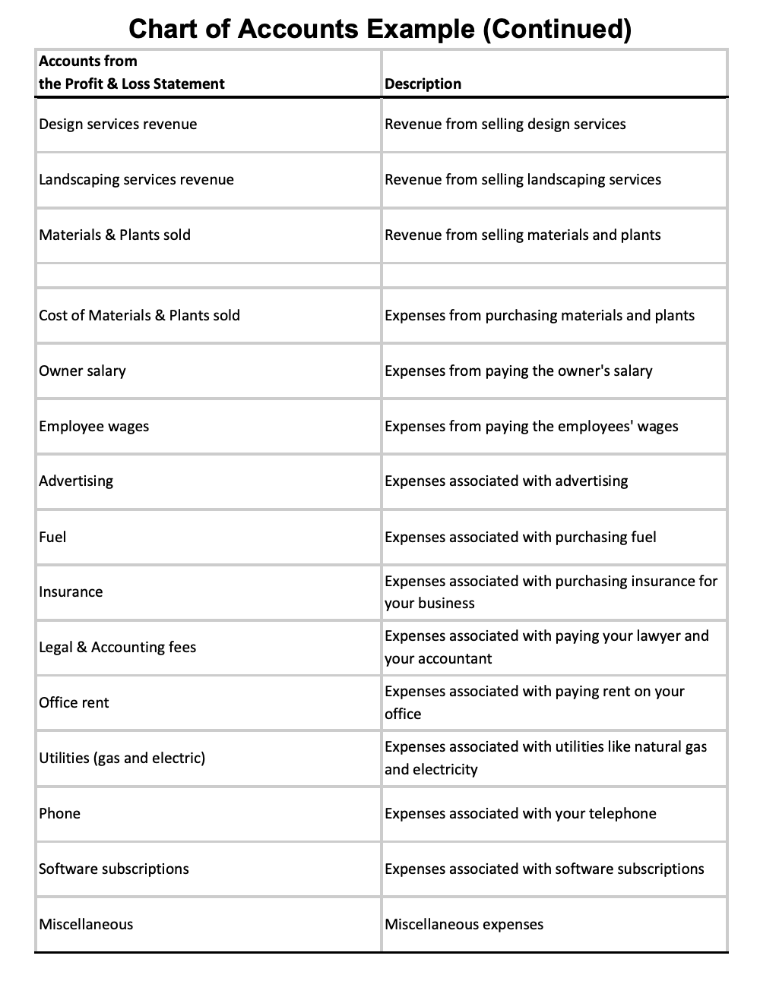 Chart of Accounts Example (Continued)

| Accounts from the Profit & Loss Statement | Description |
|---|---|
| Design services revenue | Revenue from selling design services |
| Landscaping services revenue | Revenue from selling landscaping services |
| Materials & Plants sold | Revenue from selling materials and plants |
| | |
| Cost of Materials & Plants sold | Expenses from purchasing materials and plants |
| Owner salary | Expenses from paying the owner's salary |
| Employee wages | Expenses from paying the employees' wages |
| Advertising | Expenses associated with advertising |
| Fuel | Expenses associated with purchasing fuel |
| Insurance | Expenses associated with purchasing insurance for your business |
| Legal & Accounting fees | Expenses associated with paying your lawyer and your accountant |
| Office rent | Expenses associated with paying rent on your office |
| Utilities (gas and electric) | Expenses associated with utilities like natural gas and electricity |
| Phone | Expenses associated with your telephone |
| Software subscriptions | Expenses associated with software subscriptions |
| Miscellaneous | Miscellaneous expenses |